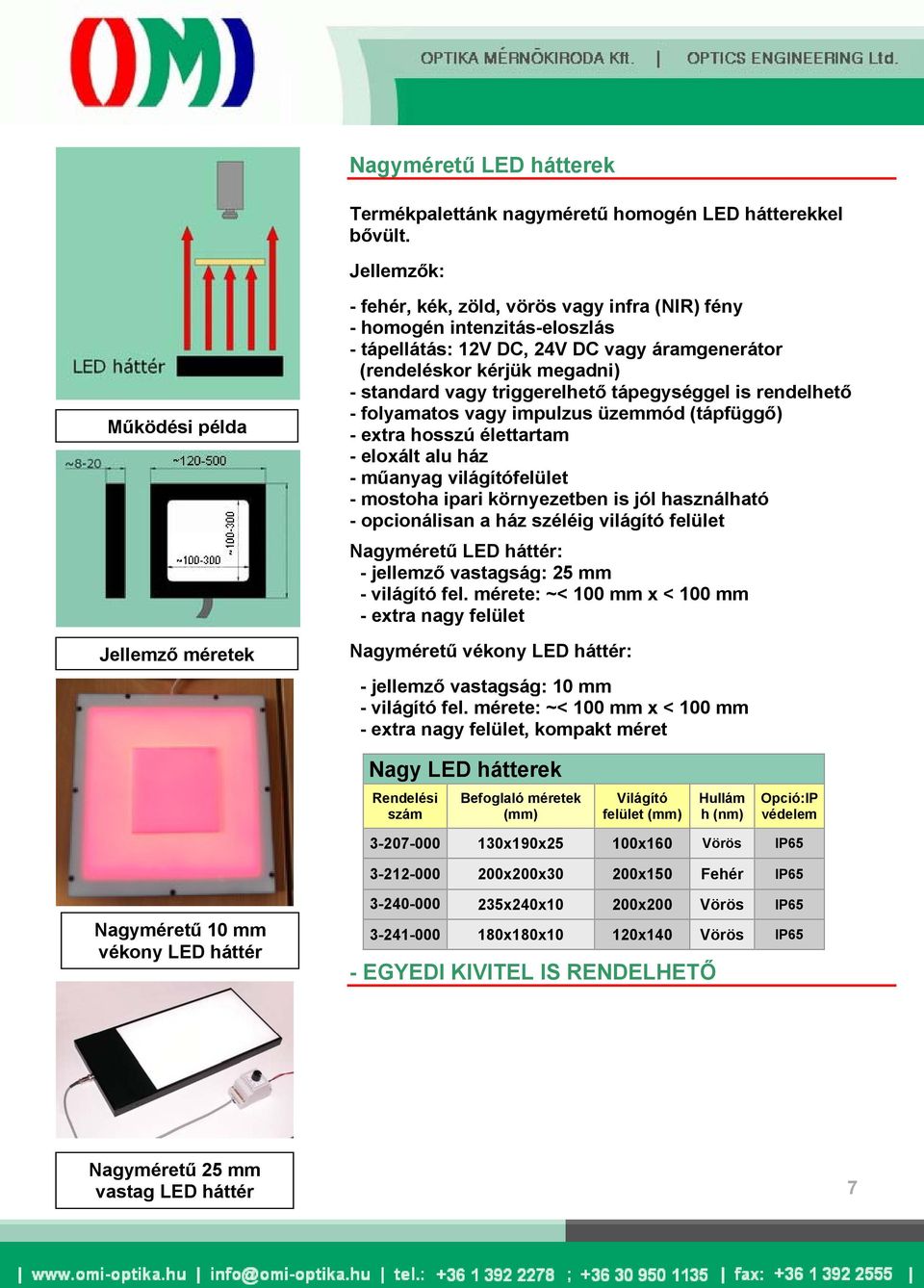 OMI

OPTIKA MÉRNÖKIRODA Kft. | OPTICS ENGINEERING Ltd.

LED háttér

Működési példa

~8-20
~120-500
~100-300
~100-300

Jellemző méretek

Nagyméretű 10 mm vékony LED háttér

Nagyméretű 25 mm vastag LED háttér

Nagyméretű LED hátterek

Termékpalettánk nagyméretű homogén LED hátterekkel bővült.

Jellemzők:

- fehér, kék, zöld, vörös vagy infra (NIR) fény
- homogén intenzitás-eloszlás
- tápellátás: 12V DC, 24V DC vagy áramgenerátor (rendeléskor kérjük megadni)
- standard vagy triggerelhető tápegységgel is rendelhető
- folyamatos vagy impulzus üzemmód (tápfüggő)
- extra hosszú élettartam
- eloxált alu ház
- műanyag világítófelület
- mostoha ipari környezetben is jól használható
- opcionálisan a ház széléig világító felület

Nagyméretű LED háttér:
- jellemző vastagság: 25 mm
- világító fel. mérete: ~< 100 mm x < 100 mm
- extra nagy felület

Nagyméretű vékony LED háttér:

- jellemző vastagság: 10 mm
- világító fel. mérete: ~< 100 mm x < 100 mm
- extra nagy felület, kompakt méret

Nagy LED hátterek

| Rendelési szám | Befoglaló méretek (mm) | Világító felület (mm) | Hullám h (nm) | Opció:IP védelem |
|---|---|---|---|---|
| 3-207-000 | 130x190x25 | 100x160 | Vörös | IP65 |
| 3-212-000 | 200x200x30 | 200x150 | Fehér | IP65 |
| 3-240-000 | 235x240x10 | 200x200 | Vörös | IP65 |
| 3-241-000 | 180x180x10 | 120x140 | Vörös | IP65 |

- EGYEDI KIVITEL IS RENDELHETŐ

7

| www.omi-optika.hu | info@omi-optika.hu | tel.: +36 1 392 2278 ; +36 30 950 1135 | fax: +36 1 392 2555 |